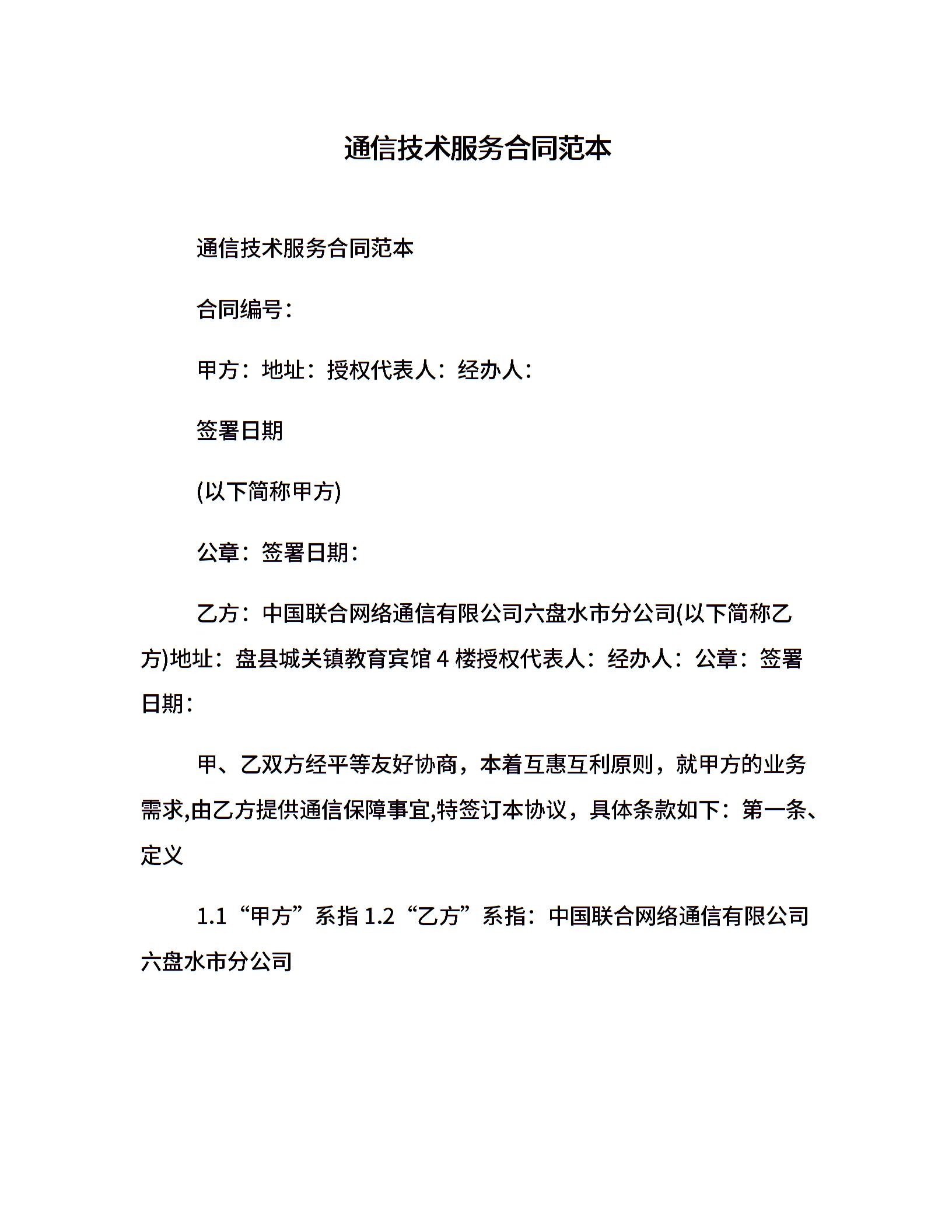 通信技术服务合同范本

通信技术服务合同范本

合同编号：

甲方：地址：授权代表人：经办人：

签署日期

(以下简称甲方)

公章：签署日期：

乙方：中国联合网络通信有限公司六盘水市分公司(以下简称乙方)地址：盘县城关镇教育宾馆 4 楼授权代表人：经办人：公章：签署日期：

甲、乙双方经平等友好协商，本着互惠互利原则，就甲方的业务需求,由乙方提供通信保障事宜,特签订本协议，具体条款如下：第一条、定义

1.1“甲方”系指 1.2“乙方”系指：中国联合网络通信有限公司六盘水市分公司